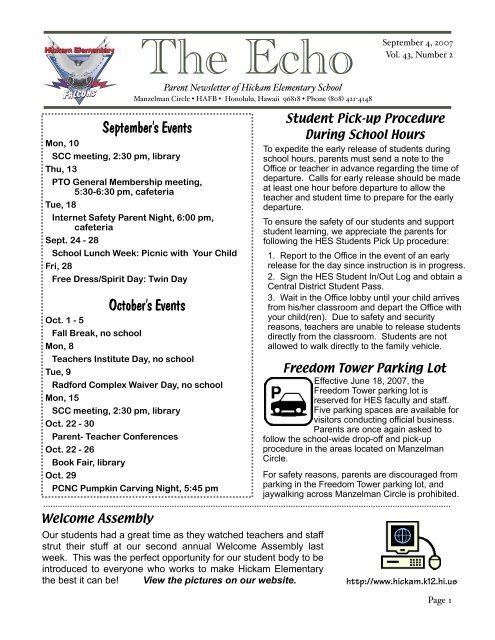 Hickam Elementary
Falcons

The Echo

September 4, 2007
Vol. 43, Number 2

Parent Newsletter of Hickam Elementary School
Manzelman Circle • HAFB • Honolulu, Hawaii 96818 • Phone (808) 421-4148

September's Events

Mon, 10
SCC meeting, 2:30 pm, library
Thu, 13
PTO General Membership meeting, 5:30-6:30 pm, cafeteria
Tue, 18
Internet Safety Parent Night, 6:00 pm, cafeteria
Sept. 24 - 28
School Lunch Week: Picnic with Your Child
Fri, 28
Free Dress/Spirit Day: Twin Day

October's Events

Oct. 1 - 5
Fall Break, no school
Mon, 8
Teachers Institute Day, no school
Tue, 9
Radford Complex Waiver Day, no school
Mon, 15
SCC meeting, 2:30 pm, library
Oct. 22 - 30
Parent- Teacher Conferences
Oct. 22 - 26
Book Fair, library
Oct. 29
PCNC Pumpkin Carving Night, 5:45 pm

Student Pick-up Procedure During School Hours

To expedite the early release of students during school hours, parents must send a note to the Office or teacher in advance regarding the time of departure. Calls for early release should be made at least one hour before departure to allow the teacher and student time to prepare for the early departure.

To ensure the safety of our students and support student learning, we appreciate the parents for following the HES Students Pick Up procedure:

1. Report to the Office in the event of an early release for the day since instruction is in progress.
2. Sign the HES Student In/Out Log and obtain a Central District Student Pass.
3. Wait in the Office lobby until your child arrives from his/her classroom and depart the Office with your child(ren). Due to safety and security reasons, teachers are unable to release students directly from the classroom. Students are not allowed to walk directly to the family vehicle.

Freedom Tower Parking Lot

P

Effective June 18, 2007, the Freedom Tower parking lot is reserved for HES faculty and staff. Five parking spaces are available for visitors conducting official business. Parents are once again asked to follow the school-wide drop-off and pick-up procedure in the areas located on Manzelman Circle.

For safety reasons, parents are discouraged from parking in the Freedom Tower parking lot, and jaywalking across Manzelman Circle is prohibited.

Welcome Assembly

Our students had a great time as they watched teachers and staff strut their stuff at our second annual Welcome Assembly last week. This was the perfect opportunity for our student body to be introduced to everyone who works to make Hickam Elementary the best it can be! View the pictures on our website.

http://www.hickam.k12.hi.us

Page 1